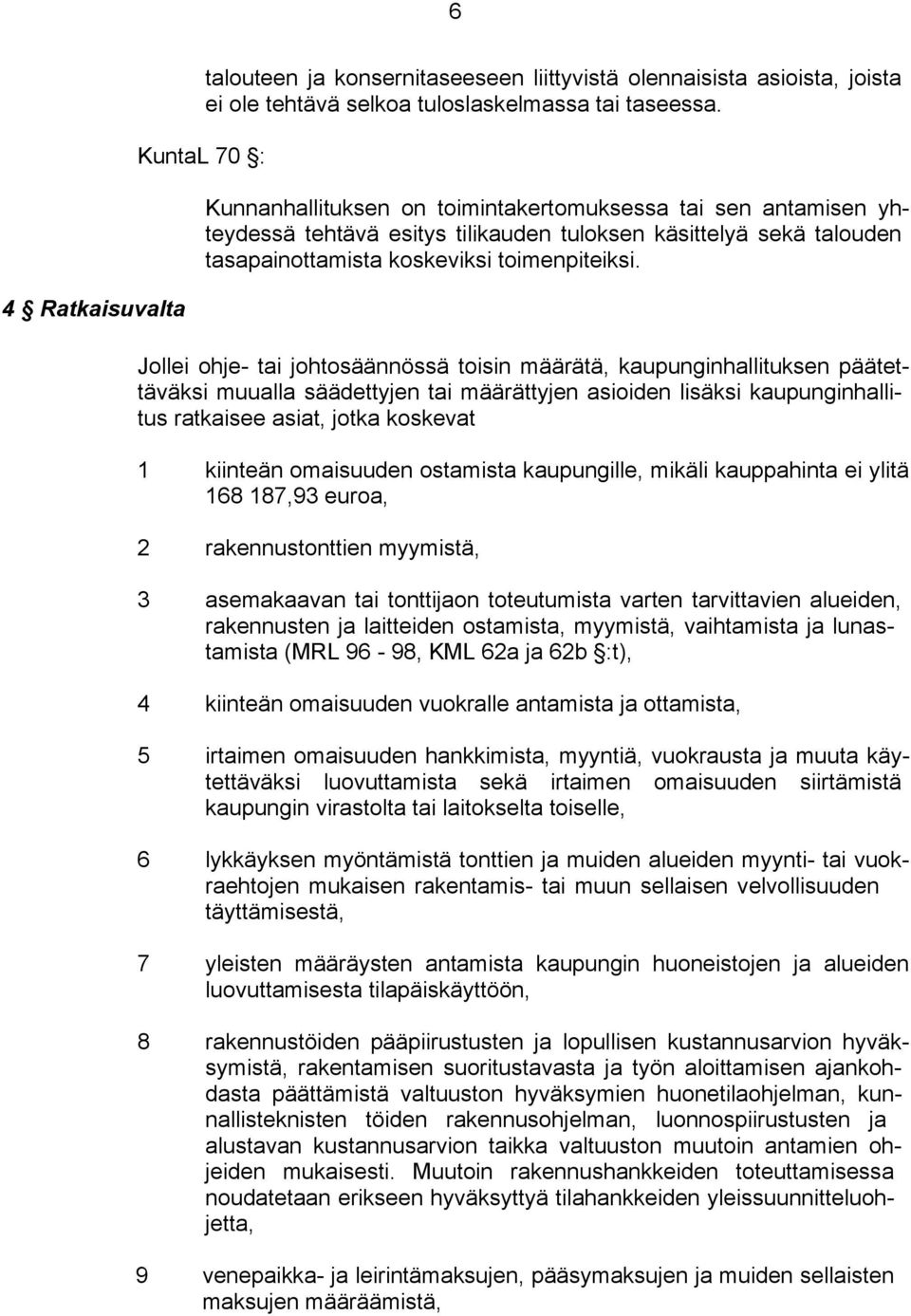 6

talouteen ja konsernitaseeseen liittyvistä olennaisista asioista, joista ei ole tehtävä selkoa tuloslaskelmassa tai taseessa.

KuntaL 70 §:

Kunnanhallituksen on toimintakertomuksessa tai sen antamisen yhteydessä tehtävä esitys tilikauden tuloksen käsittelyä sekä talouden tasapainottamista koskeviksi toimenpiteiksi.

4 § Ratkaisuvalta

Jollei ohje- tai johtosäännössä toisin määrätä, kaupunginhallituksen päätettäväksi muualla säädettyjen tai määrättyjen asioiden lisäksi kaupunginhallitus ratkaisee asiat, jotka koskevat

1 kiinteän omaisuuden ostamista kaupungille, mikäli kauppahinta ei ylitä 168 187,93 euroa,

2 rakennustonttien myymistä,

3 asemakaavan tai tonttijaon toteutumista varten tarvittavien alueiden, rakennusten ja laitteiden ostamista, myymistä, vaihtamista ja lunastamista (MRL 96 - 98, KML 62a ja 62b §:t),

4 kiinteän omaisuuden vuokralle antamista ja ottamista,

5 irtaimen omaisuuden hankkimista, myyntiä, vuokrausta ja muuta käytettäväksi luovuttamista sekä irtaimen omaisuuden siirtämistä kaupungin virastolta tai laitokselta toiselle,

6 lykkäyksen myöntämistä tonttien ja muiden alueiden myynti- tai vuokraehtojen mukaisen rakentamis- tai muun sellaisen velvollisuuden täyttämisestä,

7 yleisten määräysten antamista kaupungin huoneistojen ja alueiden luovuttamisesta tilapäiskäyttöön,

8 rakennustöiden pääpiirustusten ja lopullisen kustannusarvion hyväksymistä, rakentamisen suoritustavasta ja työn aloittamisen ajankohdasta päättämistä valtuuston hyväksymien huonetilaohjelman, kunnallisteknisten töiden rakennusohjelman, luonnospiirustusten ja alustavan kustannusarvion taikka valtuuston muutoin antamien ohjeiden mukaisesti. Muutoin rakennushankkeiden toteuttamisessa noudatetaan erikseen hyväksyttyä tilahankkeiden yleissuunnitteluohjetta,

9 venepaikka- ja leirintämaksujen, pääsymaksujen ja muiden sellaisten maksujen määräämistä,